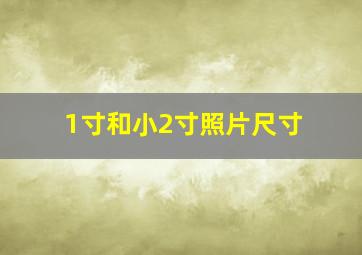 1寸和小2寸照片尺寸